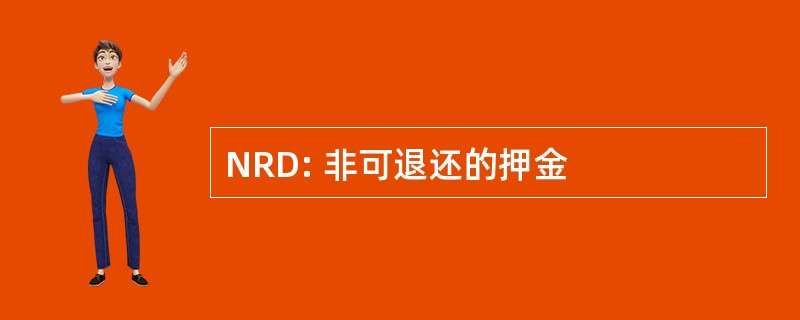 NRD: 非可退还的押金